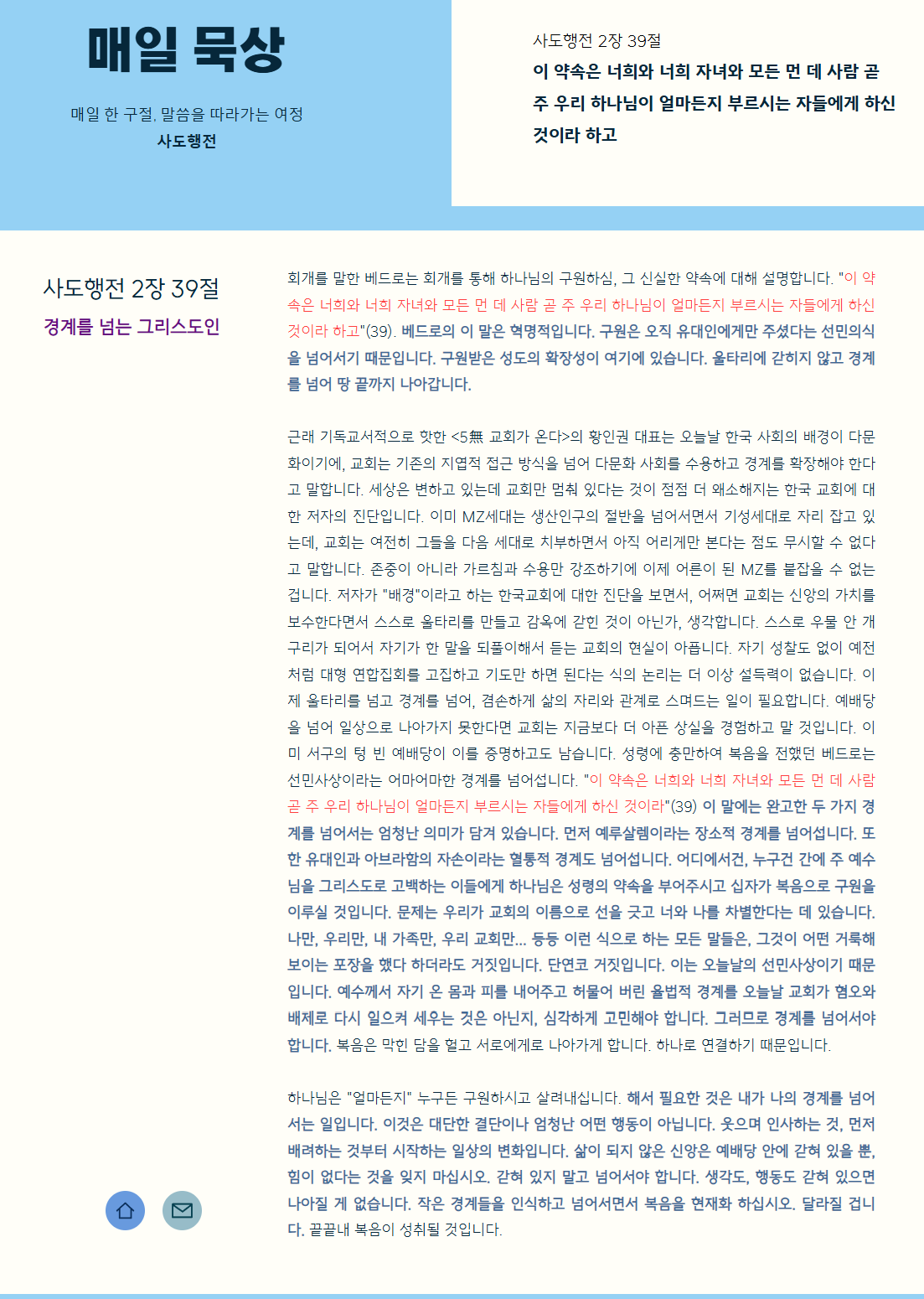 매일 묵상

매일 한 구절, 말씀을 따라가는 여정
사도행전

사도행전 2장 39절
이 약속은 너희와 너희 자녀와 모든 먼 데 사람 곧 주 우리 하나님이 얼마든지 부르시는 자들에게 하신 것이라 하고

사도행전 2장 39절
경계를 넘는 그리스도인

회개를 말한 베드로는 회개를 통해 하나님의 구원하심, 그 신실한 약속에 대해 설명합니다. "이 약속은 너희와 너희 자녀와 모든 먼 데 사람 곧 주 우리 하나님이 얼마든지 부르시는 자들에게 하신 것이라 하고"(39). 베드로의 이 말은 혁명적입니다. 구원은 오직 유대인에게만 주셨다는 선민의식을 넘어서기 때문입니다. 구원받은 성도의 확장성이 여기에 있습니다. 울타리에 갇히지 않고 경계를 넘어 땅 끝까지 나아갑니다.

근래 기독교서적으로 핫한 <5無 교회가 온다>의 황인권 대표는 오늘날 한국 사회의 배경이 다문화이기에, 교회는 기존의 지엽적 접근 방식을 넘어 다문화 사회를 수용하고 경계를 확장해야 한다고 말합니다. 세상은 변하고 있는데 교회만 멈춰 있다는 것이 점점 더 왜소해지는 한국 교회에 대한 저자의 진단입니다. 이미 MZ세대는 생산인구의 절반을 넘어서면서 기성세대로 자리 잡고 있는데, 교회는 여전히 그들을 다음 세대로 치부하면서 아직 어리게만 본다는 점도 무시할 수 없다고 말합니다. 존중이 아니라 가르침과 수용만 강조하기에 이제 어른이 된 MZ를 붙잡을 수 없는 겁니다. 저자가 "배경"이라고 하는 한국교회에 대한 진단을 보면서, 어쩌면 교회는 신앙의 가치를 보수한다면서 스스로 울타리를 만들고 감옥에 갇힌 것이 아닌가, 생각합니다. 스스로 우물 안 개구리가 되어서 자기가 한 말을 되풀이해서 듣는 교회의 현실이 아픕니다. 자기 성찰도 없이 예전처럼 대형 연합집회를 고집하고 기도만 하면 된다는 식의 논리는 더 이상 설득력이 없습니다. 이제 울타리를 넘고 경계를 넘어, 겸손하게 삶의 자리와 관계로 스며드는 일이 필요합니다. 예배당을 넘어 일상으로 나아가지 못한다면 교회는 지금보다 더 아픈 상실을 경험하고 말 것입니다. 이미 서구의 텅 빈 예배당이 이를 증명하고도 남습니다. 성령에 충만하여 복음을 전했던 베드로는 선민사상이라는 어마어마한 경계를 넘어섭니다. "이 약속은 너희와 너희 자녀와 모든 먼 데 사람 곧 주 우리 하나님이 얼마든지 부르시는 자들에게 하신 것이라"(39) 이 말에는 완고한 두 가지 경계를 넘어서는 엄청난 의미가 담겨 있습니다. 먼저 예루살렘이라는 장소적 경계를 넘어섭니다. 또한 유대인과 아브라함의 자손이라는 혈통적 경계도 넘어섭니다. 어디에서건, 누구건 간에 주 예수님을 그리스도로 고백하는 이들에게 하나님은 성령의 약속을 부어주시고 십자가 복음으로 구원을 이루실 것입니다. 문제는 우리가 교회의 이름으로 선을 긋고 너와 나를 차별한다는 데 있습니다. 나만, 우리만, 내 가족만, 우리 교회만... 등등 이런 식으로 하는 모든 말들은, 그것이 어떤 거룩해 보이는 포장을 했다 하더라도 거짓입니다. 단연코 거짓입니다. 이는 오늘날의 선민사상이기 때문입니다. 예수께서 자기 온 몸과 피를 내어주고 허물어 버린 율법적 경계를 오늘날 교회가 혐오와 배제로 다시 일으켜 세우는 것은 아닌지, 심각하게 고민해야 합니다. 그러므로 경계를 넘어서야 합니다. 복음은 막힌 담을 헐고 서로에게로 나아가게 합니다. 하나로 연결하기 때문입니다.

하나님은 "얼마든지" 누구든 구원하시고 살려내십니다. 해서 필요한 것은 내가 나의 경계를 넘어서는 일입니다. 이것은 대단한 결단이나 엄청난 어떤 행동이 아닙니다. 웃으며 인사하는 것, 먼저 배려하는 것부터 시작하는 일상의 변화입니다. 삶이 되지 않은 신앙은 예배당 안에 갇혀 있을 뿐, 힘이 없다는 것을 잊지 마십시오. 갇혀 있지 말고 넘어서야 합니다. 생각도, 행동도 갇혀 있으면 나아질 게 없습니다. 작은 경계들을 인식하고 넘어서면서 복음을 현재화 하십시오. 달라질 겁니다. 끝끝내 복음이 성취될 것입니다.